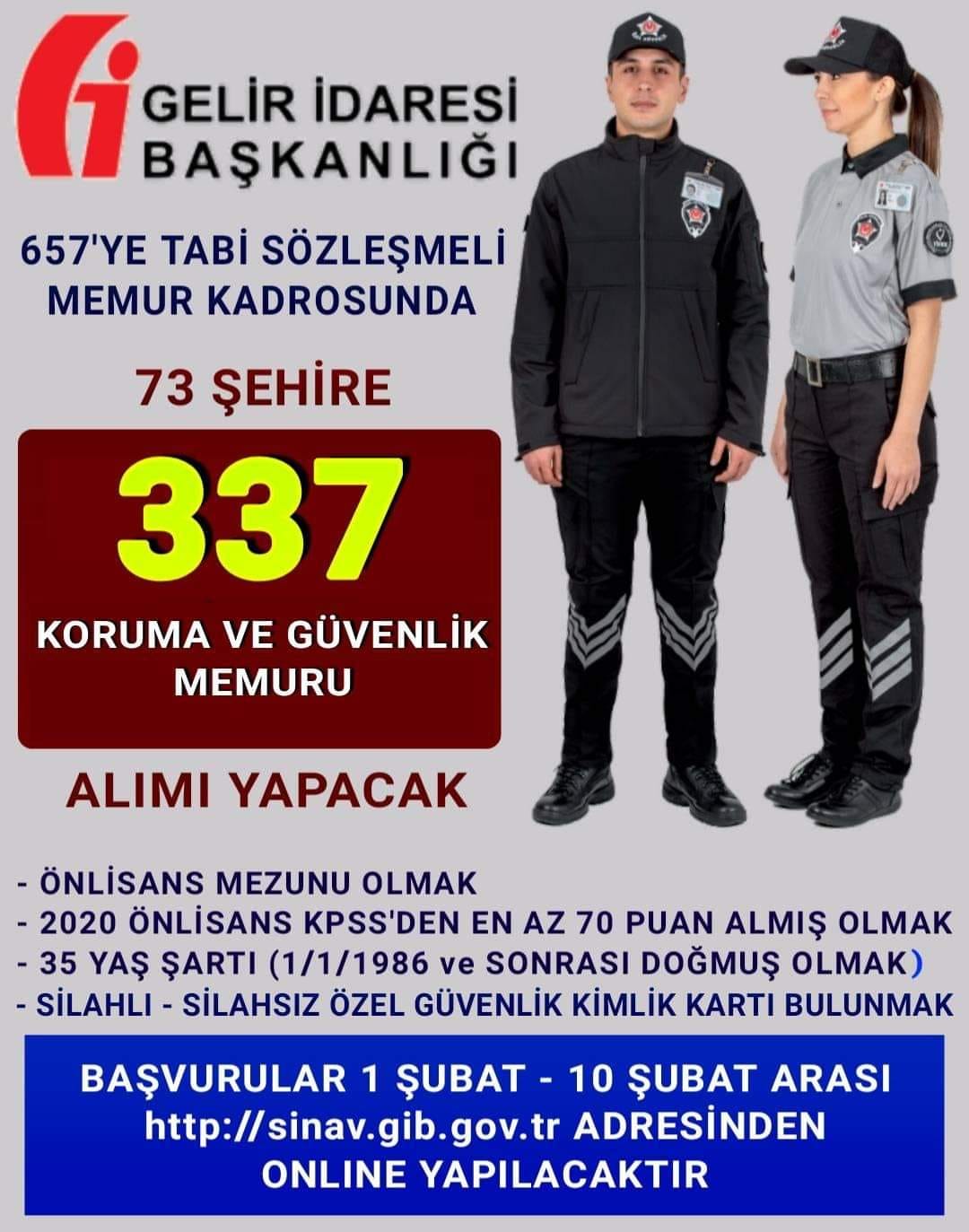 GELİR İDARESİ
BAŞKANLIĞI

657'YE TABİ SÖZLEŞMELİ
MEMUR KADROSUNDA

73 ŞEHİRE

337

KORUMA VE GÜVENLİK
MEMURU

ALIMI YAPACAK

- ÖNLİSANS MEZUNU OLMAK
- 2020 ÖNLİSANS KPSS'DEN EN AZ 70 PUAN ALMIŞ OLMAK
- 35 YAŞ ŞARTI (1/1/1986 ve SONRASI DOĞMUŞ OLMAK)
- SİLAHLI - SİLAHSIZ ÖZEL GÜVENLİK KİMLİK KARTI BULUNMAK

BAŞVURULAR 1 ŞUBAT - 10 ŞUBAT ARASI
http://sinav.gib.gov.tr ADRESİNDEN
ONLINE YAPILACAKTIR